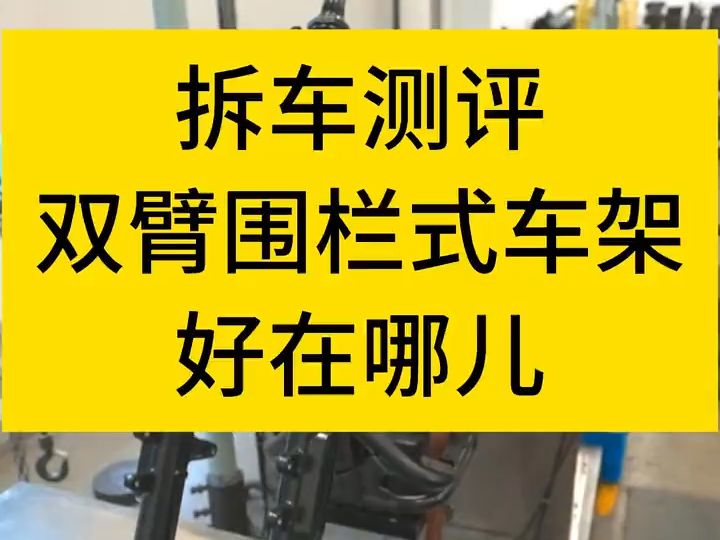 拆车测评
双臂围栏式车架
好在哪儿